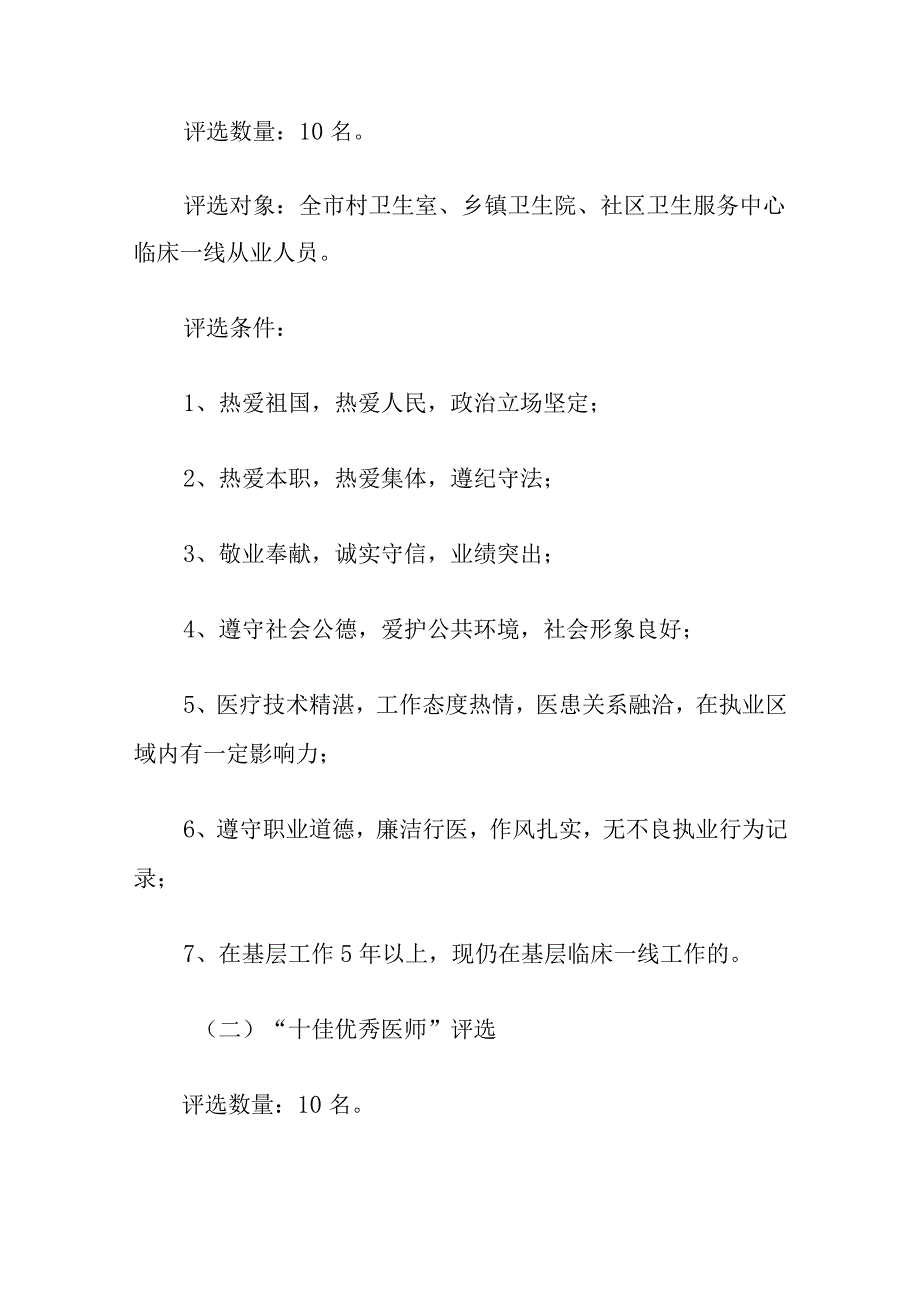 评选数量：10 名。

评选对象：全市村卫生室、乡镇卫生院、社区卫生服务中心临床一线从业人员。

评选条件：

1、热爱祖国，热爱人民，政治立场坚定；

2、热爱本职，热爱集体，遵纪守法；

3、敬业奉献，诚实守信，业绩突出；

4、遵守社会公德，爱护公共环境，社会形象良好；

5、医疗技术精湛，工作态度热情，医患关系融洽，在执业区域内有一定影响力；

6、遵守职业道德，廉洁行医，作风扎实，无不良执业行为记录；

7、在基层工作 5 年以上，现仍在基层临床一线工作的。

（二）“十佳优秀医师”评选

评选数量：10 名。